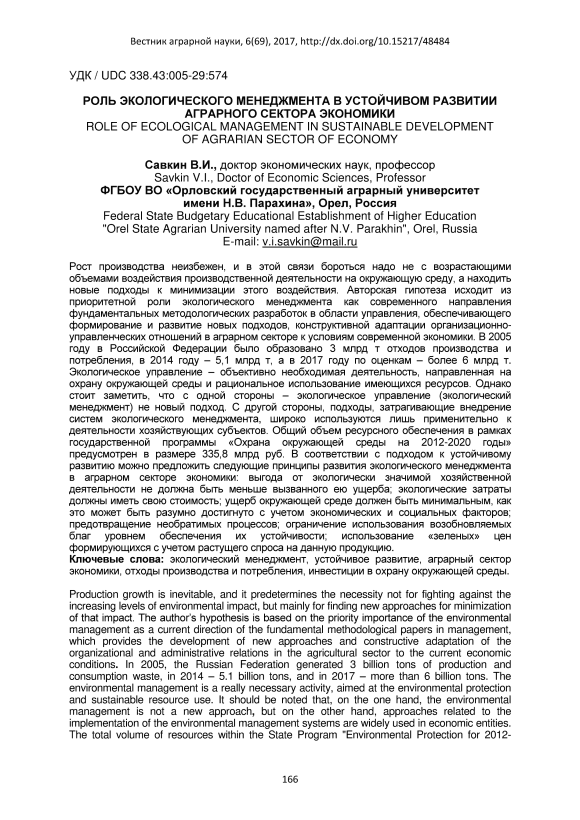 Вестник аграрной науки, 6(69), 2017, http://dx.doi.org/10.15217/48484

УДК / UDC 338.43:005-29:574

РОЛЬ ЭКОЛОГИЧЕСКОГО МЕНЕДЖМЕНТА В УСТОЙЧИВОМ РАЗВИТИИ АГРАРНОГО СЕКТОРА ЭКОНОМИКИ
ROLE OF ECOLOGICAL MANAGEMENT IN SUSTAINABLE DEVELOPMENT OF AGRARIAN SECTOR OF ECONOMY

Савкин В.И., доктор экономических наук, профессор
Savkin V.I., Doctor of Economic Sciences, Professor
ФГБОУ ВО «Орловский государственный аграрный университет имени Н.В. Парахина», Орел, Россия
Federal State Budgetary Educational Establishment of Higher Education "Orel State Agrarian University named after N.V. Parakhin", Orel, Russia
E-mail: v.i.savkin@mail.ru

Рост производства неизбежен, и в этой связи бороться надо не с возрастающими объемами воздействия производственной деятельности на окружающую среду, а находить новые подходы к минимизации этого воздействия. Авторская гипотеза исходит из приоритетной роли экологического менеджмента как современного направления фундаментальных методологических разработок в области управления, обеспечивающего формирование и развитие новых подходов, конструктивной адаптации организационно-управленческих отношений в аграрном секторе к условиям современной экономики. В 2005 году в Российской Федерации было образовано 3 млрд т отходов производства и потребления, в 2014 году – 5,1 млрд т, а в 2017 году по оценкам – более 6 млрд т. Экологическое управление – объективно необходимая деятельность, направленная на охрану окружающей среды и рациональное использование имеющихся ресурсов. Однако стоит заметить, что с одной стороны – экологическое управление (экологический менеджмент) не новый подход. С другой стороны, подходы, затрагивающие внедрение систем экологического менеджмента, широко используются лишь применительно к деятельности хозяйствующих субъектов. Общий объем ресурсного обеспечения в рамках государственной программы «Охрана окружающей среды на 2012-2020 годы» предусмотрен в размере 335,8 млрд руб. В соответствии с подходом к устойчивому развитию можно предложить следующие принципы развития экологического менеджмента в аграрном секторе экономики: выгода от экологически значимой хозяйственной деятельности не должна быть меньше вызванного ею ущерба; экологические затраты должны иметь свою стоимость; ущерб окружающей среде должен быть минимальным, как это может быть разумно достигнуто с учетом экономических и социальных факторов; предотвращение необратимых процессов; ограничение использования возобновляемых благ уровнем обеспечения их устойчивости; использование «зеленых» цен формирующихся с учетом растущего спроса на данную продукцию.
Ключевые слова: экологический менеджмент, устойчивое развитие, аграрный сектор экономики, отходы производства и потребления, инвестиции в охрану окружающей среды.

Production growth is inevitable, and it predetermines the necessity not for fighting against the increasing levels of environmental impact, but mainly for finding new approaches for minimization of that impact. The author's hypothesis is based on the priority importance of the environmental management as a current direction of the fundamental methodological papers in management, which provides the development of new approaches and constructive adaptation of the organizational and administrative relations in the agricultural sector to the current economic conditions. In 2005, the Russian Federation generated 3 billion tons of production and consumption waste, in 2014 – 5.1 billion tons, and in 2017 – more than 6 billion tons. The environmental management is a really necessary activity, aimed at the environmental protection and sustainable resource use. It should be noted that, on the one hand, the environmental management is not a new approach, but on the other hand, approaches related to the implementation of the environmental management systems are widely used in economic entities. The total volume of resources within the State Program "Environmental Protection for 2012-

166